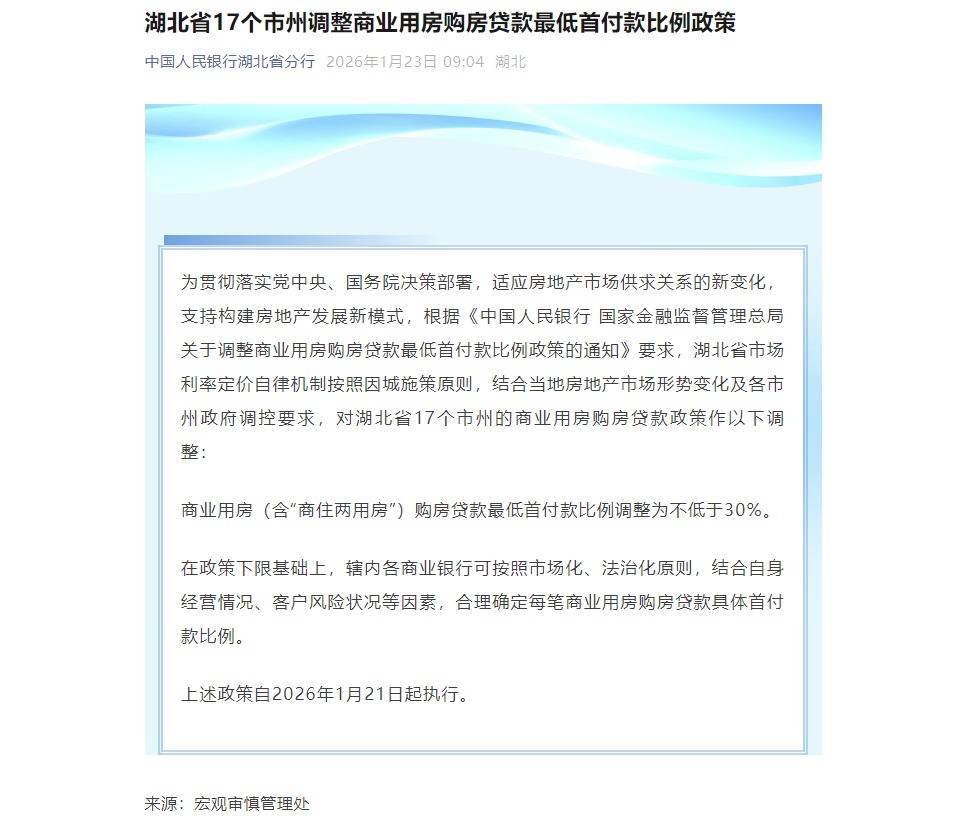 湖北省17个市州调整商业用房购房贷款最低首付款比例政策

中国人民银行湖北省分行 2026年1月23日 09:04 湖北

为贯彻落实党中央、国务院决策部署，适应房地产市场供求关系的新变化，支持构建房地产发展新模式，根据《中国人民银行 国家金融监督管理总局关于调整商业用房购房贷款最低首付款比例政策的通知》要求，湖北省市场利率定价自律机制按照因城施策原则，结合当地房地产市场形势变化及各市州政府调控要求，对湖北省17个市州的商业用房购房贷款政策作以下调整：

商业用房（含“商住两用房”）购房贷款最低首付款比例调整为不低于30%。

在政策下限基础上，辖内各商业银行可按照市场化、法治化原则，结合自身经营情况、客户风险状况等因素，合理确定每笔商业用房购房贷款具体首付款比例。

上述政策自2026年1月21日起执行。

来源：宏观审慎管理处